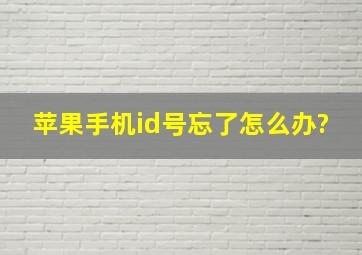 苹果手机id号忘了怎么办?